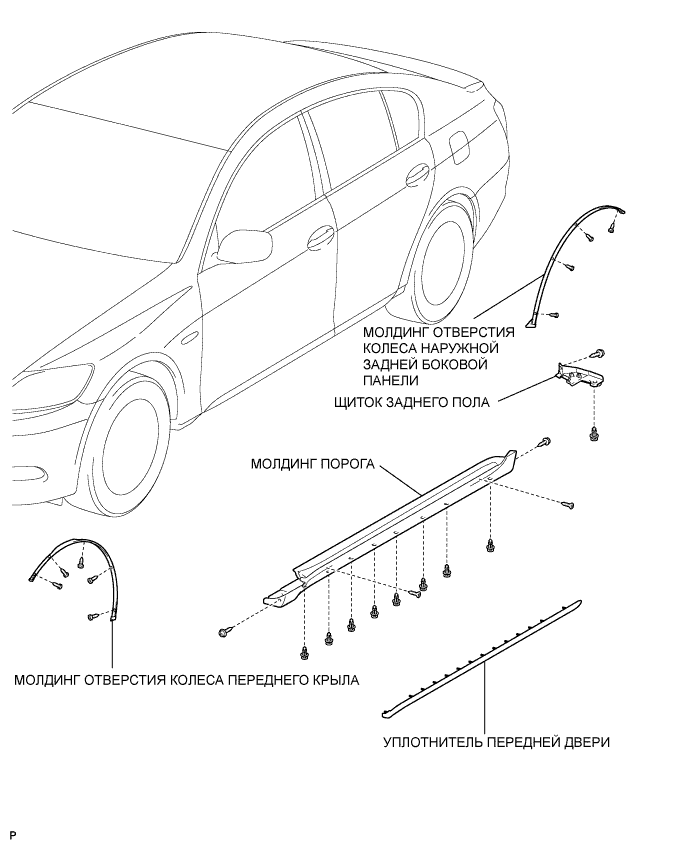 МОЛДИНГ ОТВЕРСТИЯ КОЛЕСА НАРУЖНОЙ ЗАДНЕЙ БОКОВОЙ ПАНЕЛИ

ЩИТОК ЗАДНЕГО ПОЛА

МОЛДИНГ ПОРОГА

МОЛДИНГ ОТВЕРСТИЯ КОЛЕСА ПЕРЕДНЕГО КРЫЛА

УПЛОТНИТЕЛЬ ПЕРЕДНЕЙ ДВЕРИ

P